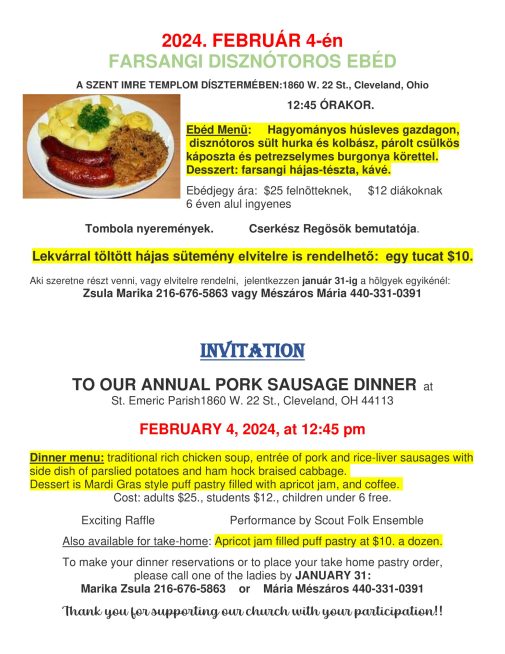 2024. FEBRUÁR 4-én
FARSANGI DISZNÓTOROS EBÉD

A SZENT IMRE TEMPLOM DÍSZTERMÉBEN:1860 W. 22 St., Cleveland, Ohio

12:45 ÓRAKOR.

Ebéd Menü: Hagyományos húsleves gazdagon, disznótoros sült hurka és kolbász, párolt csülkös káposzta és petrezselymes burgonya körettel. Desszert: farsangi hájas-tészta, kávé.

Ebédjegy ára: $25 felnőtteknek, $12 diákoknak
6 éven alul ingyenes

Tombola nyeremények. Cserkész Regösök bemutatója.

Lekvárral töltött hájas sütemény elvitelre is rendelhető: egy tucat $10.

Aki szeretne részt venni, vagy elvitelre rendelni, jelentkezzen január 31-ig a hölgyek egyikénél:
Zsula Marika 216-676-5863 vagy Mészáros Mária 440-331-0391

INVITATION

TO OUR ANNUAL PORK SAUSAGE DINNER at
St. Emeric Parish1860 W. 22 St., Cleveland, OH 44113

FEBRUARY 4, 2024, at 12:45 pm

Dinner menu: traditional rich chicken soup, entrée of pork and rice-liver sausages with side dish of parslied potatoes and ham hock braised cabbage.
Dessert is Mardi Gras style puff pastry filled with apricot jam, and coffee.
Cost: adults $25., students $12., children under 6 free.

Exciting Raffle Performance by Scout Folk Ensemble

Also available for take-home: Apricot jam filled puff pastry at $10. a dozen.

To make your dinner reservations or to place your take home pastry order, please call one of the ladies by JANUARY 31:
Marika Zsula 216-676-5863 or Mária Mészáros 440-331-0391

Thank you for supporting our church with your participation!!